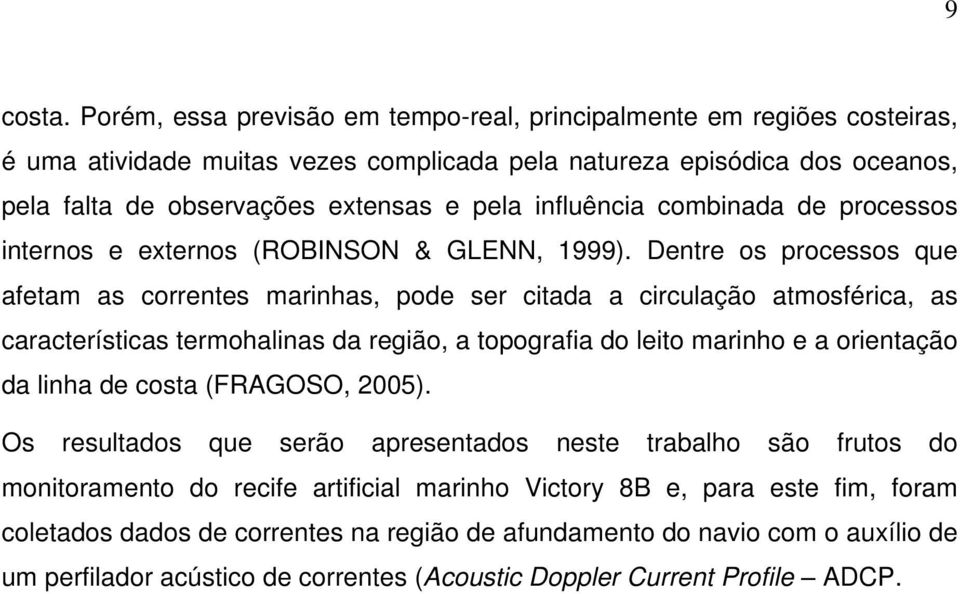 9

costa. Porém, essa previsão em tempo-real, principalmente em regiões costeiras, é uma atividade muitas vezes complicada pela natureza episódica dos oceanos, pela falta de observações extensas e pela influência combinada de processos internos e externos (ROBINSON & GLENN, 1999). Dentre os processos que afetam as correntes marinhas, pode ser citada a circulação atmosférica, as características termohalinas da região, a topografia do leito marinho e a orientação da linha de costa (FRAGOSO, 2005).

Os resultados que serão apresentados neste trabalho são frutos do monitoramento do recife artificial marinho Victory 8B e, para este fim, foram coletados dados de correntes na região de afundamento do navio com o auxílio de um perfilador acústico de correntes (Acoustic Doppler Current Profile – ADCP.